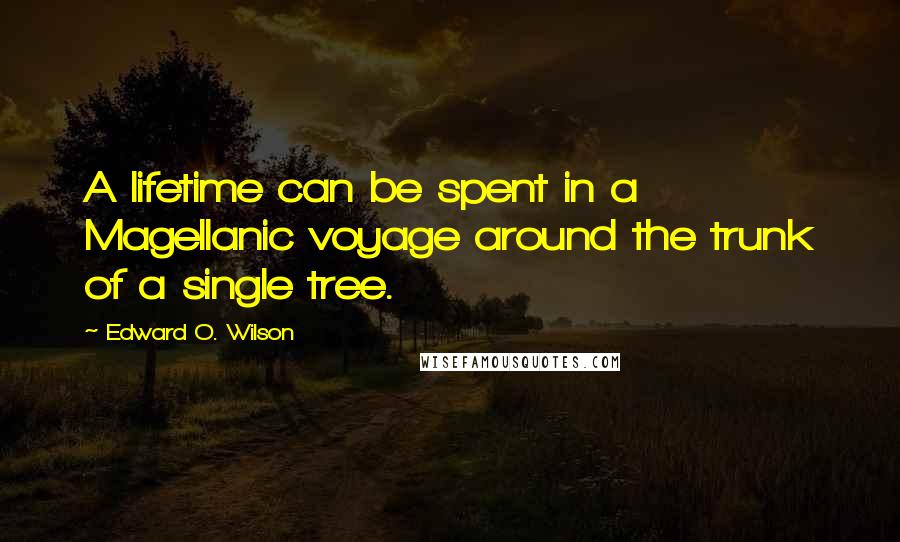 A lifetime can be spent in a Magellanic voyage around the trunk of a single tree.

~ Edward O. Wilson

WISEFAMOUSQUOTES.COM